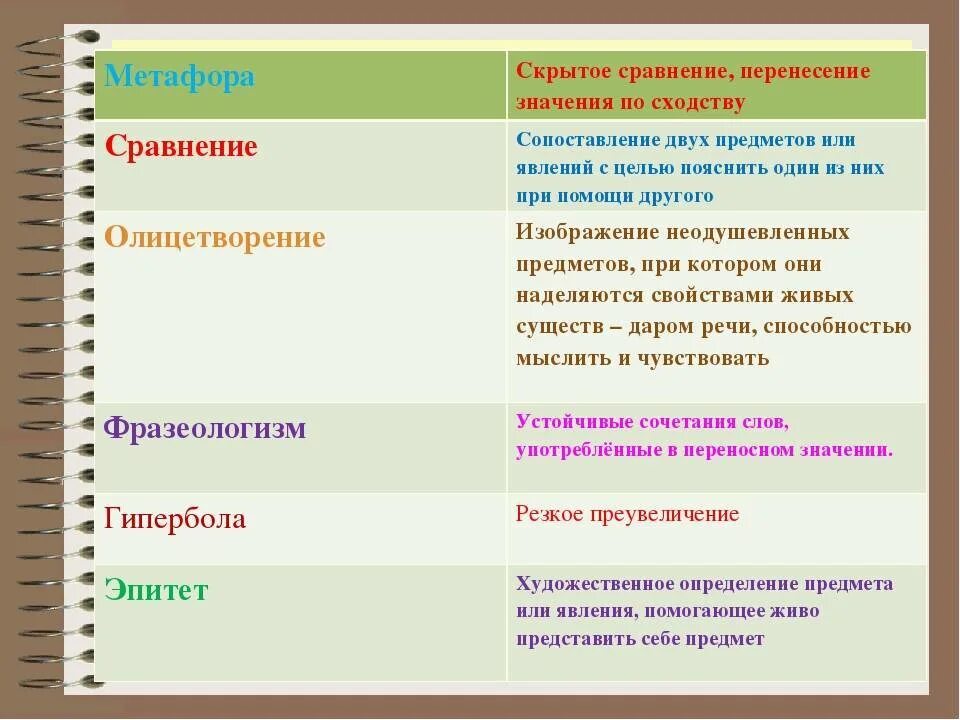 | Метафора | Скрытое сравнение, перенесение значения по сходству |
|---|---|
| Сравнение | Сопоставление двух предметов или явлений с целью пояснить один из них при помощи другого |
| Олицетворение | Изображение неодушевленных предметов, при котором они наделяются свойствами живых существ – даром речи, способностью мыслить и чувствовать |
| Фразеологизм | Устойчивые сочетания слов, употреблённые в переносном значении. |
| Гипербола | Резкое преувеличение |
| Эпитет | Художественное определение предмета или явления, помогающее живо представить себе предмет |